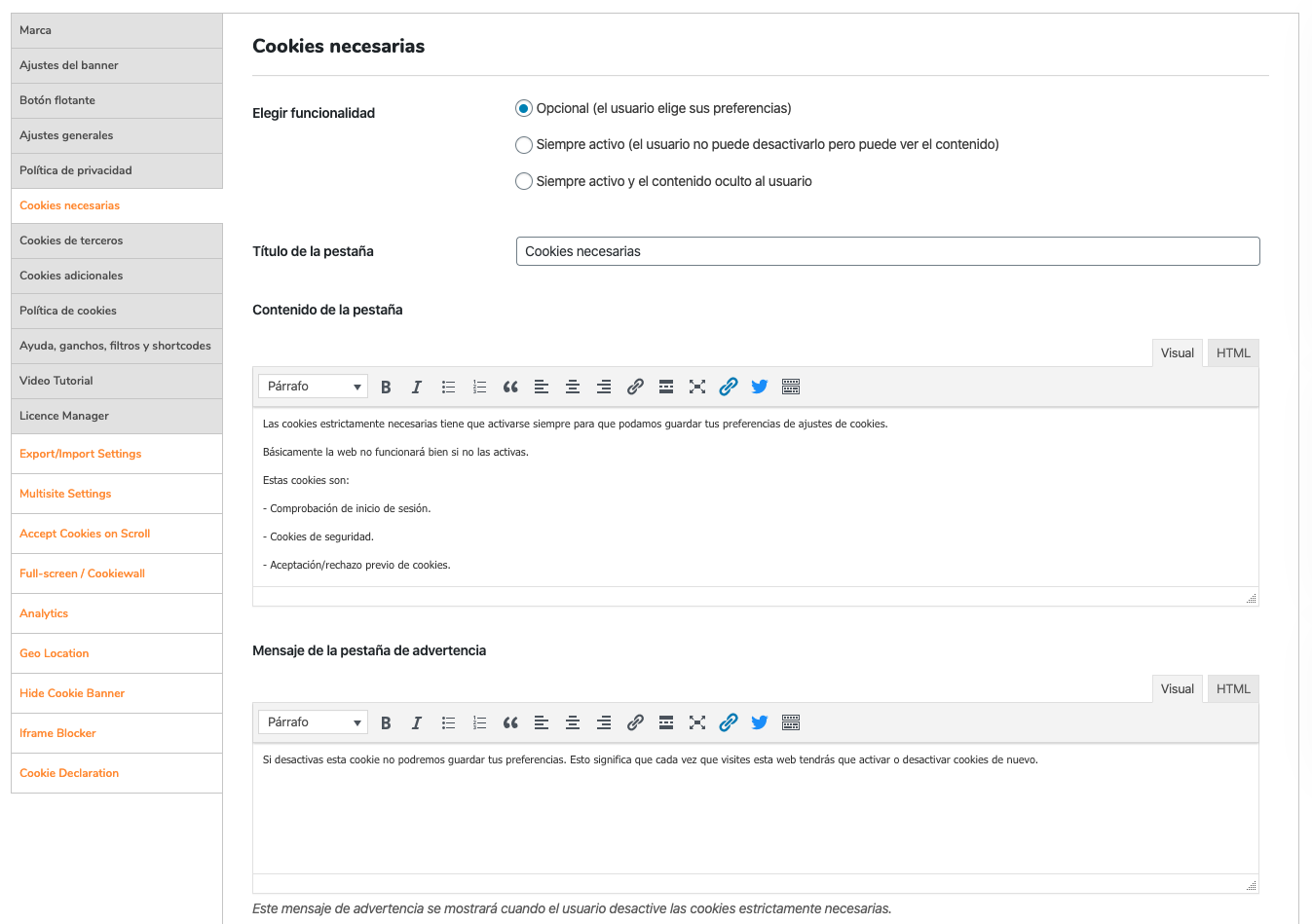 Marca
Ajustes del banner
Botón flotante
Ajustes generales
Política de privacidad
Cookies necesarias
Cookies de terceros
Cookies adicionales
Política de cookies
Ayuda, ganchos, filtros y shortcodes
Video Tutorial
Licence Manager
Export/Import Settings
Multisite Settings
Accept Cookies on Scroll
Full-screen / Cookiewall
Analytics
Geo Location
Hide Cookie Banner
Iframe Blocker
Cookie Declaration

Cookies necesarias

Elegir funcionalidad
Opcional (el usuario elige sus preferencias)
Siempre activo (el usuario no puede desactivarlo pero puede ver el contenido)
Siempre activo y el contenido oculto al usuario

Título de la pestaña
Cookies necesarias

Contenido de la pestaña
Visual HTML
Párrafo

Las cookies estrictamente necesarias tiene que activarse siempre para que podamos guardar tus preferencias de ajustes de cookies.

Básicamente la web no funcionará bien si no las activas.

Estas cookies son:

- Comprobación de inicio de sesión.

- Cookies de seguridad.

- Aceptación/rechazo previo de cookies.

Mensaje de la pestaña de advertencia
Visual HTML
Párrafo

Si desactivas esta cookie no podremos guardar tus preferencias. Esto significa que cada vez que visites esta web tendrás que activar o desactivar cookies de nuevo.

Este mensaje de advertencia se mostrará cuando el usuario desactive las cookies estrictamente necesarias.